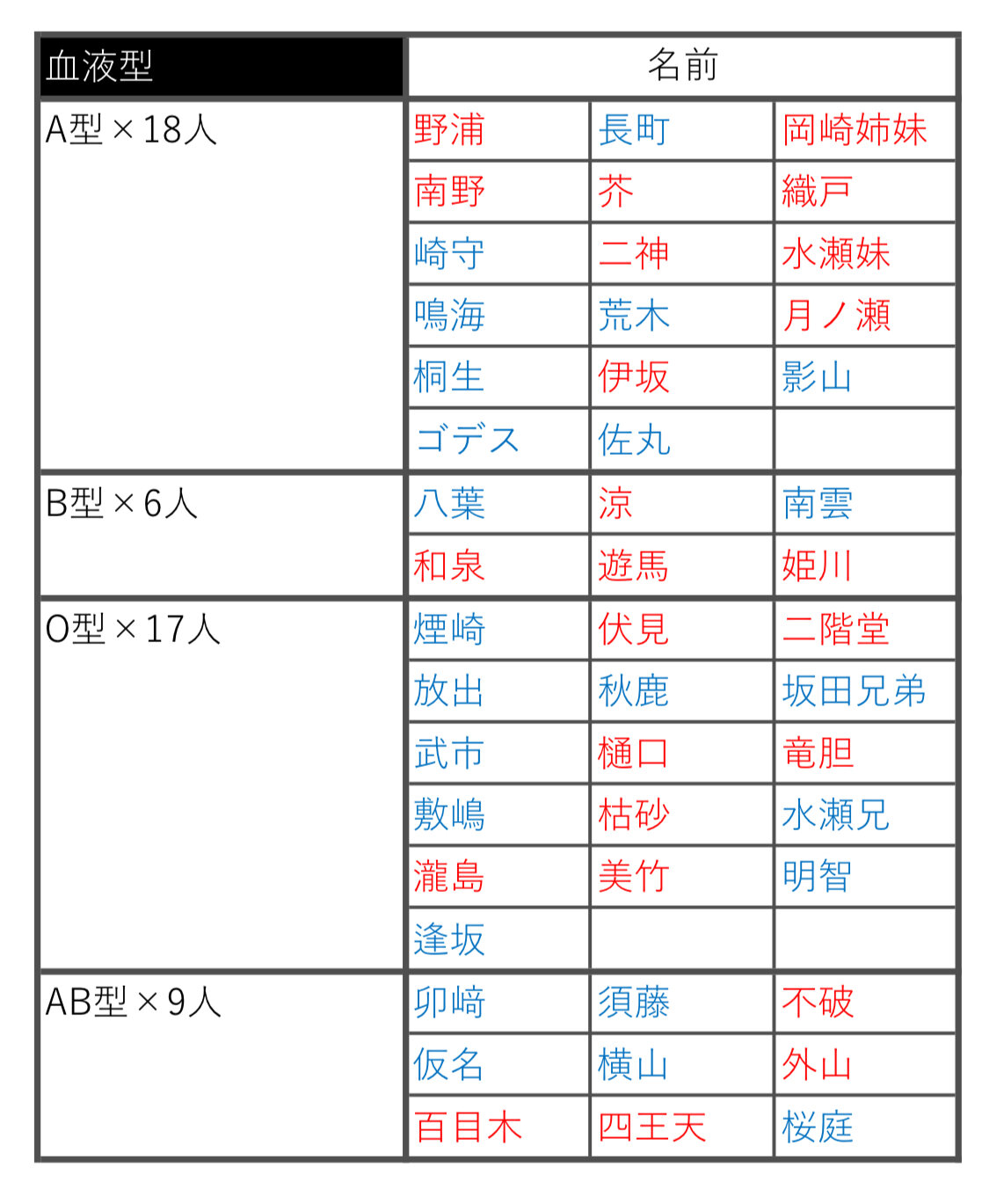 | 血液型 | 名前 | | |
|---|---|---|---|
| A型×18人 | 野浦 | 長町 | 岡崎姉妹 |
| | 南野 | 芥 | 織戸 |
| | 崎守 | 二神 | 水瀬妹 |
| | 鳴海 | 荒木 | 月ノ瀬 |
| | 桐生 | 伊坂 | 影山 |
| | ゴデス | 佐丸 | |
| B型×6人 | 八葉 | 涼 | 南雲 |
| | 和泉 | 遊馬 | 姫川 |
| O型×17人 | 煙崎 | 伏見 | 二階堂 |
| | 放出 | 秋鹿 | 坂田兄弟 |
| | 武市 | 樋口 | 竜胆 |
| | 敷嶋 | 枯砂 | 水瀬兄 |
| | 瀧島 | 美竹 | 明智 |
| | 逢坂 | | |
| AB型×9人 | 卯崎 | 須藤 | 不破 |
| | 仮名 | 横山 | 外山 |
| | 百目木 | 四王天 | 桜庭 |